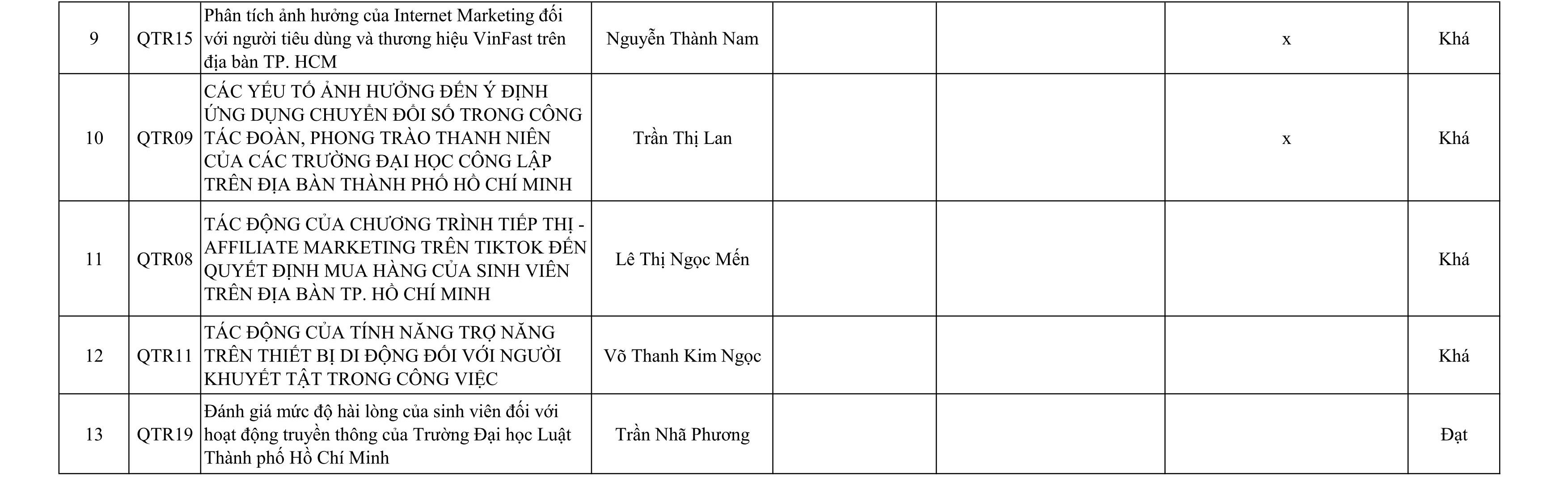 | | | | | | | | |
|---|---|---|---|---|---|---|---|
| 9 | QTR15 | Phân tích ảnh hưởng của Internet Marketing đối với người tiêu dùng và thương hiệu VinFast trên địa bàn TP. HCM | Nguyễn Thành Nam | | | x | Khá |
| 10 | QTR09 | CÁC YẾU TỐ ẢNH HƯỞNG ĐẾN Ý ĐỊNH ỨNG DỤNG CHUYỂN ĐỔI SỐ TRONG CÔNG TÁC ĐOÀN, PHONG TRÀO THANH NIÊN CỦA CÁC TRƯỜNG ĐẠI HỌC CÔNG LẬP TRÊN ĐỊA BÀN THÀNH PHỐ HỒ CHÍ MINH | Trần Thị Lan | | | x | Khá |
| 11 | QTR08 | TÁC ĐỘNG CỦA CHƯƠNG TRÌNH TIẾP THỊ - AFFILIATE MARKETING TRÊN TIKTOK ĐẾN QUYẾT ĐỊNH MUA HÀNG CỦA SINH VIÊN TRÊN ĐỊA BÀN TP. HỒ CHÍ MINH | Lê Thị Ngọc Mến | | | | Khá |
| 12 | QTR11 | TÁC ĐỘNG CỦA TÍNH NĂNG TRỢ NĂNG TRÊN THIẾT BỊ DI ĐỘNG ĐỐI VỚI NGƯỜI KHUYẾT TẬT TRONG CÔNG VIỆC | Võ Thanh Kim Ngọc | | | | Khá |
| 13 | QTR19 | Đánh giá mức độ hài lòng của sinh viên đối với hoạt động truyền thông của Trường Đại học Luật Thành phố Hồ Chí Minh | Trần Nhã Phương | | | | Đạt |